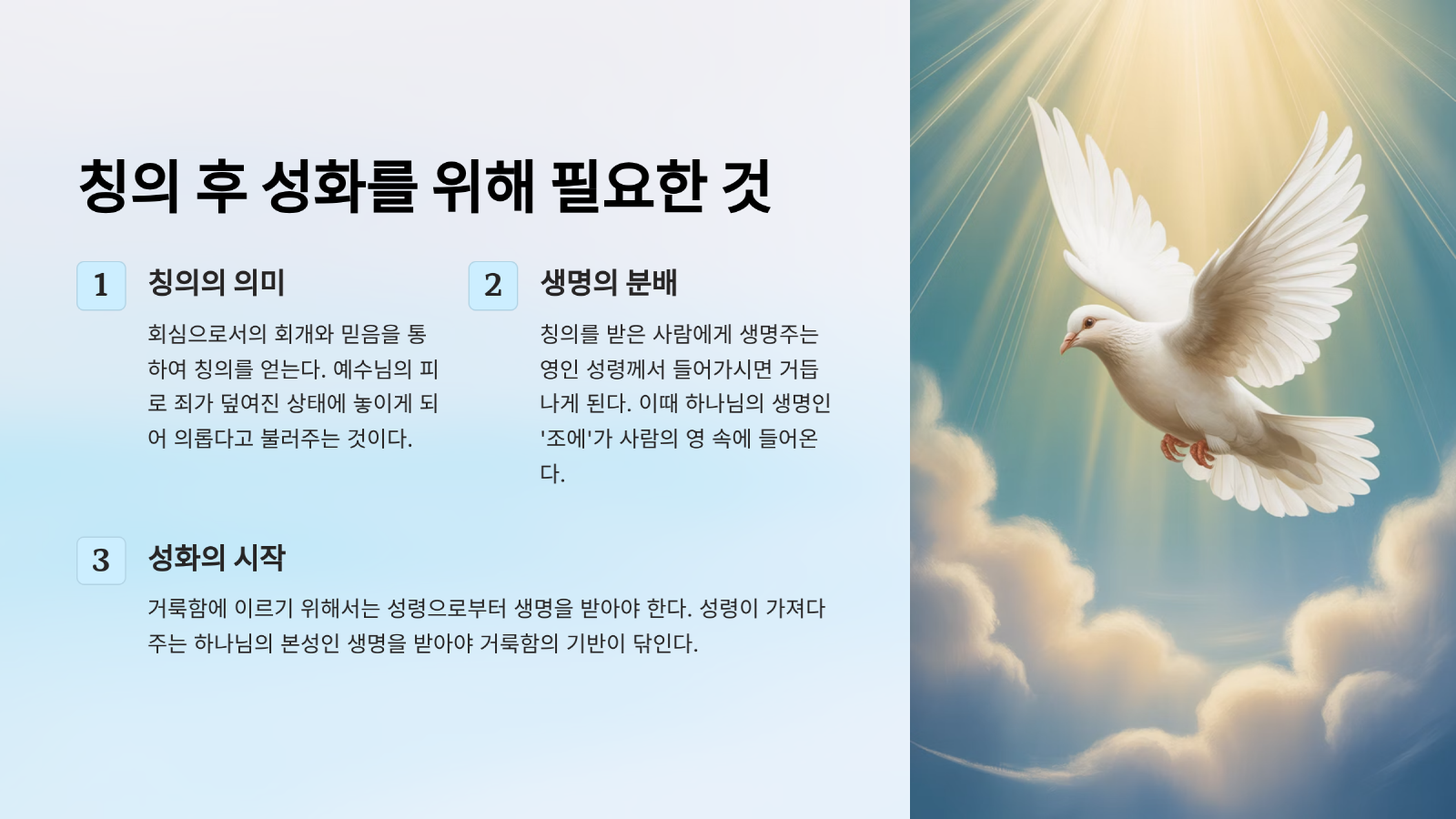 칭의 후 성화를 위해 필요한 것

1

칭의의 의미

회심으로서의 회개와 믿음을 통하여 칭의를 얻는다. 예수님의 피로 죄가 덮여진 상태에 놓이게 되어 의롭다고 불러주는 것이다.

2

생명의 분배

칭의를 받은 사람에게 생명주는 영인 성령께서 들어가시면 거듭나게 된다. 이때 하나님의 생명인 '조에'가 사람의 영 속에 들어온다.

3

성화의 시작

거룩함에 이르기 위해서는 성령으로부터 생명을 받아야 한다. 성령이 가져다주는 하나님의 본성인 생명을 받아야 거룩함의 기반이 닦인다.